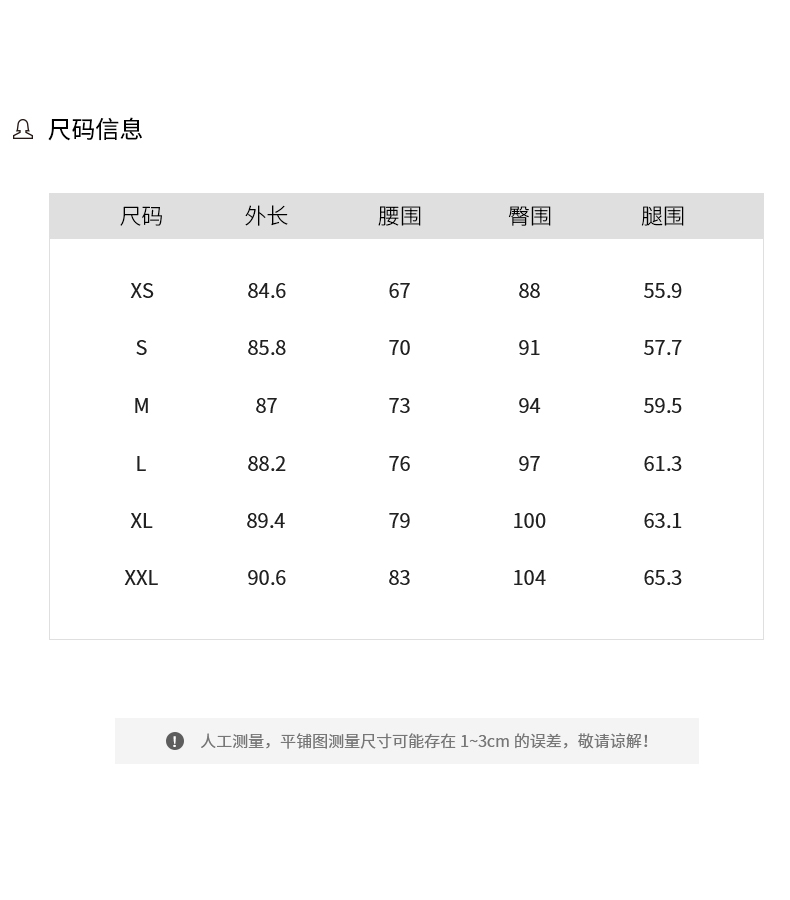 尺码信息

| 尺码 | 外长 | 腰围 | 臀围 | 腿围 |
|---|---|---|---|---|
| XS | 84.6 | 67 | 88 | 55.9 |
| S | 85.8 | 70 | 91 | 57.7 |
| M | 87 | 73 | 94 | 59.5 |
| L | 88.2 | 76 | 97 | 61.3 |
| XL | 89.4 | 79 | 100 | 63.1 |
| XXL | 90.6 | 83 | 104 | 65.3 |

人工测量，平铺图测量尺寸可能存在1~3cm的误差，敬请谅解！